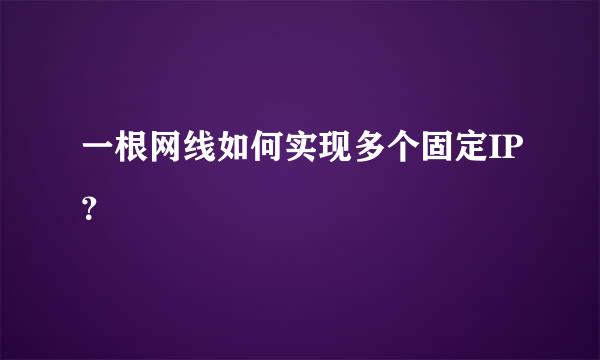 一根网线如何实现多个固定IP？